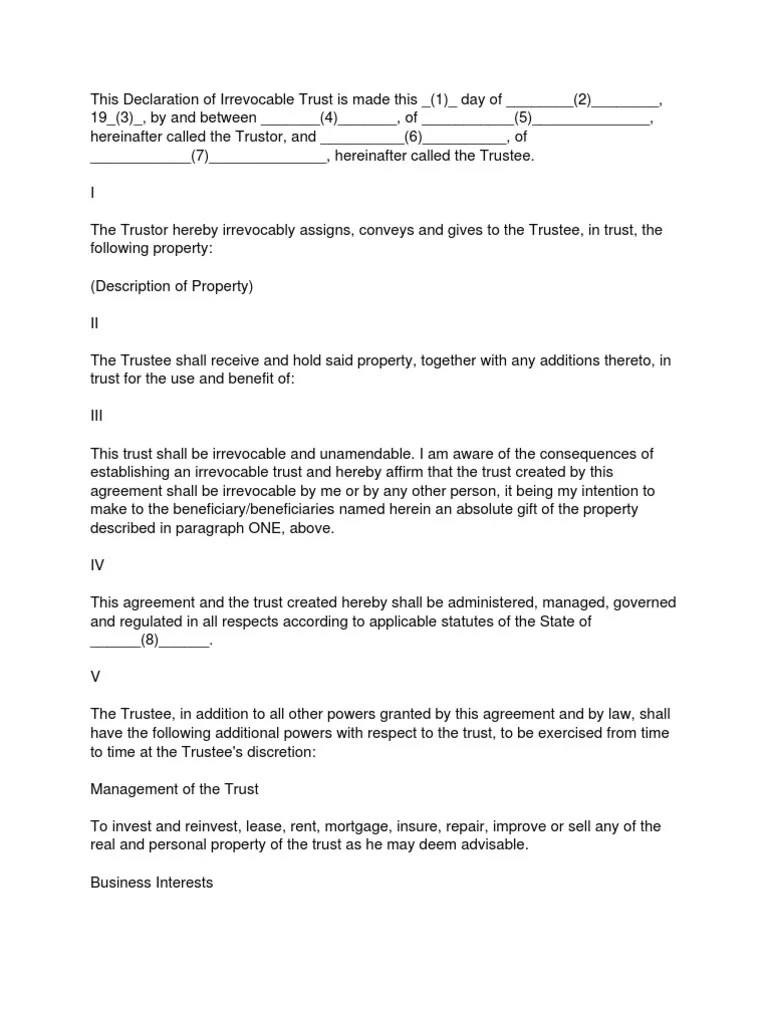 This Declaration of Irrevocable Trust is made this _(1)_ day of ________(2)________, 19_(3)_, by and between _______(4)_______, of ___________(5)______________, hereinafter called the Trustor, and __________(6)__________, of ____________(7)______________, hereinafter called the Trustee.

I

The Trustor hereby irrevocably assigns, conveys and gives to the Trustee, in trust, the following property:

(Description of Property)

II

The Trustee shall receive and hold said property, together with any additions thereto, in trust for the use and benefit of:

III

This trust shall be irrevocable and unamendable. I am aware of the consequences of establishing an irrevocable trust and hereby affirm that the trust created by this agreement shall be irrevocable by me or by any other person, it being my intention to make to the beneficiary/beneficiaries named herein an absolute gift of the property described in paragraph ONE, above.

IV

This agreement and the trust created hereby shall be administered, managed, governed and regulated in all respects according to applicable statutes of the State of ______(8)______.

V

The Trustee, in addition to all other powers granted by this agreement and by law, shall have the following additional powers with respect to the trust, to be exercised from time to time at the Trustee's discretion:

Management of the Trust

To invest and reinvest, lease, rent, mortgage, insure, repair, improve or sell any of the real and personal property of the trust as he may deem advisable.

Business Interests